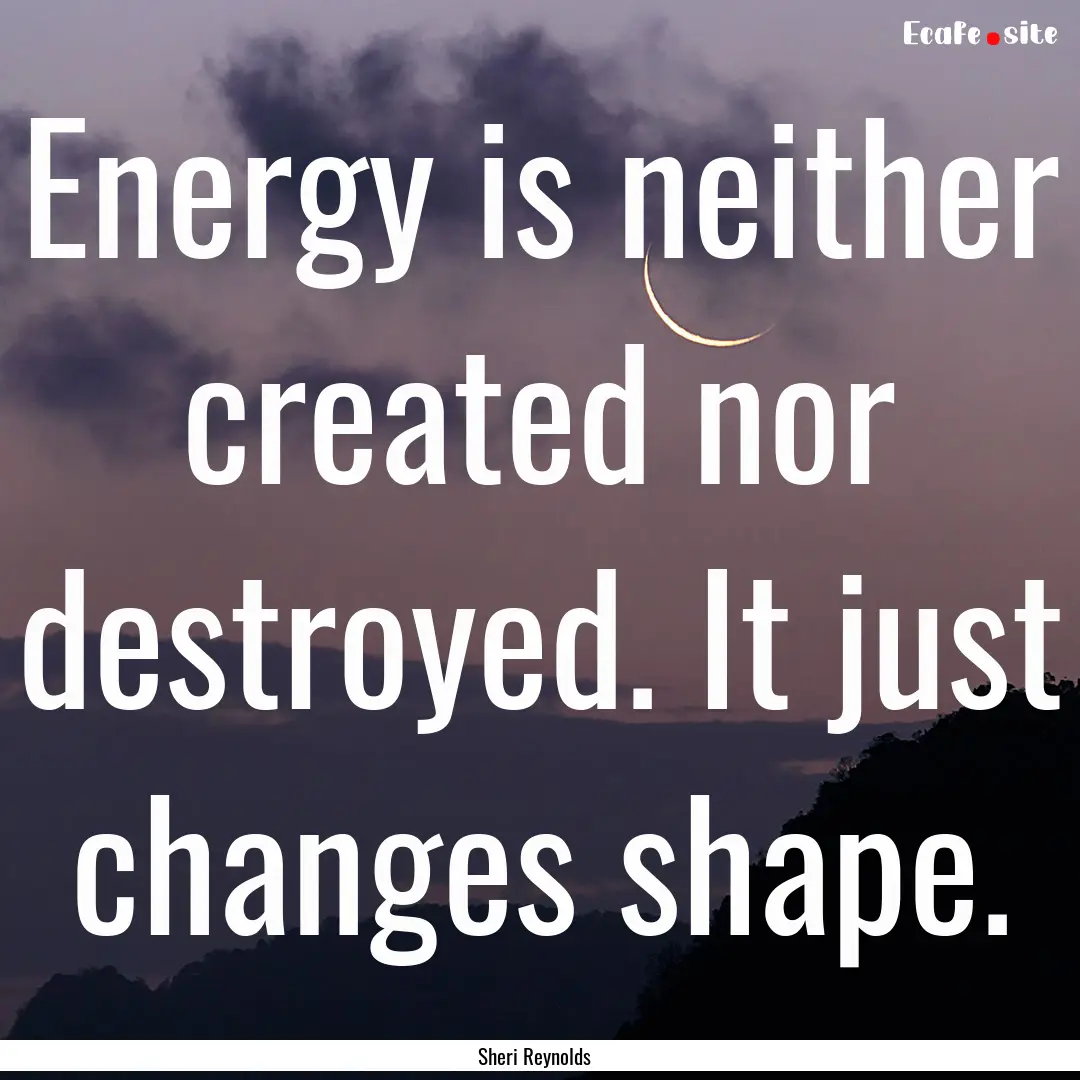 Ecafe.site

Energy is neither created nor destroyed. It just changes shape.

Sheri Reynolds